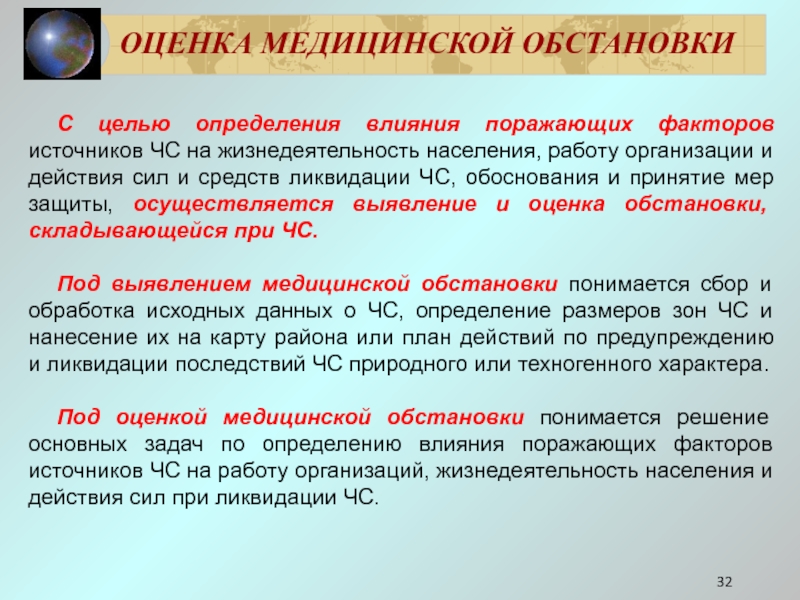 ОЦЕНКА МЕДИЦИНСКОЙ ОБСТАНОВКИ

С целью определения влияния поражающих факторов источников ЧС на жизнедеятельность населения, работу организации и действия сил и средств ликвидации ЧС, обоснования и принятие мер защиты, осуществляется выявление и оценка обстановки, складывающейся при ЧС.

Под выявлением медицинской обстановки понимается сбор и обработка исходных данных о ЧС, определение размеров зон ЧС и нанесение их на карту района или план действий по предупреждению и ликвидации последствий ЧС природного или техногенного характера.

Под оценкой медицинской обстановки понимается решение основных задач по определению влияния поражающих факторов источников ЧС на работу организаций, жизнедеятельность населения и действия сил при ликвидации ЧС.

32